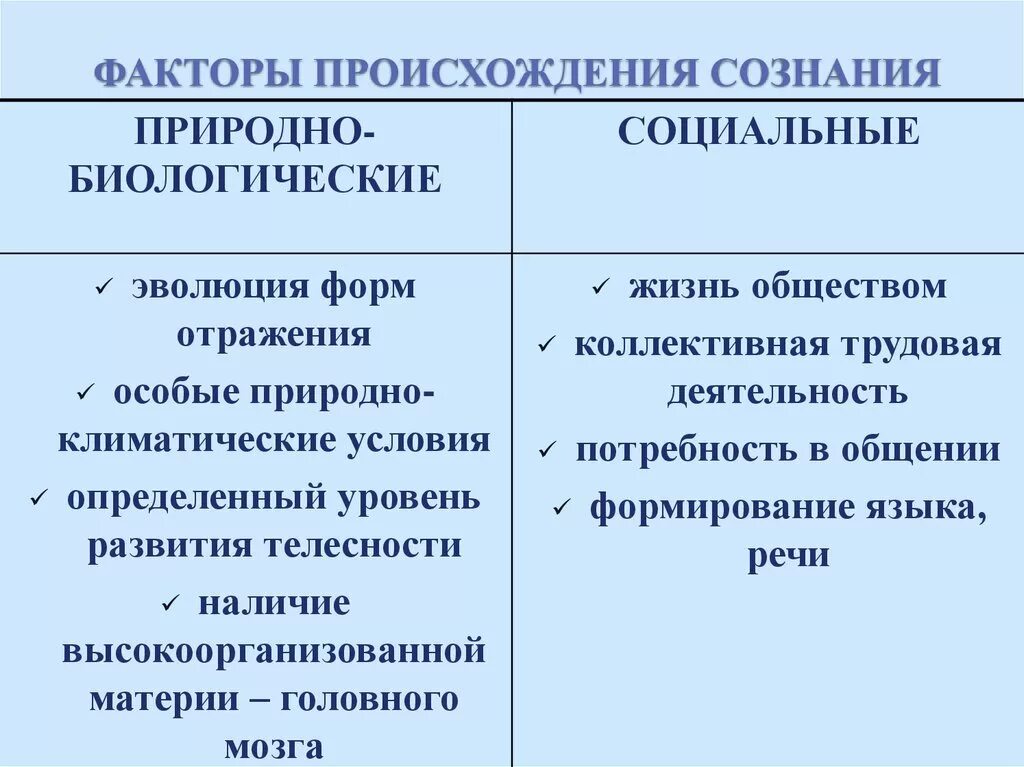 ФАКТОРЫ ПРОИСХОЖДЕНИЯ СОЗНАНИЯ

| ПРИРОДНО-БИОЛОГИЧЕСКИЕ | СОЦИАЛЬНЫЕ |
|---|---|
| ✓ эволюция форм отражения ✓ особые природно-климатические условия ✓ определенный уровень развития телесности ✓ наличие высокоорганизованной материи – головного мозга | ✓ жизнь обществом ✓ коллективная трудовая деятельность ✓ потребность в общении ✓ формирование языка, речи |